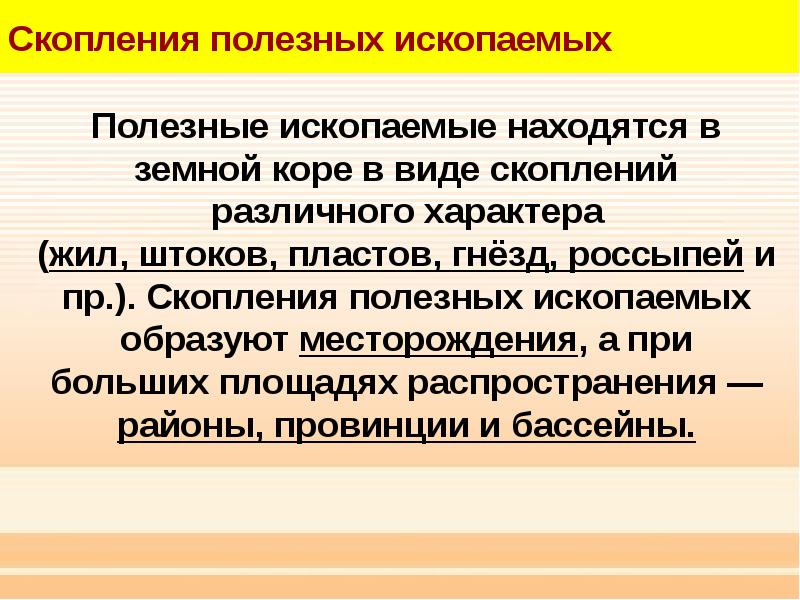 Скопления полезных ископаемых

Полезные ископаемые находятся в земной коре в виде скоплений различного характера (жил, штоков, пластов, гнёзд, россыпей и пр.). Скопления полезных ископаемых образуют месторождения, а при больших площадях распространения — районы, провинции и бассейны.